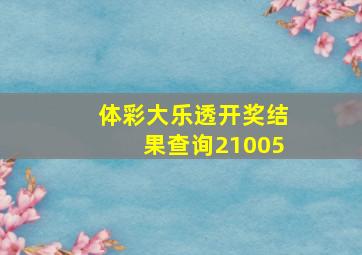 体彩大乐透开奖结果查询21005